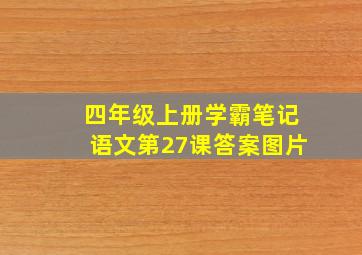 四年级上册学霸笔记
语文第27课答案图片